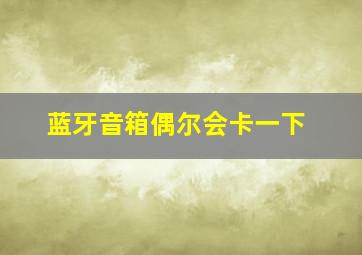 蓝牙音箱偶尔会卡一下